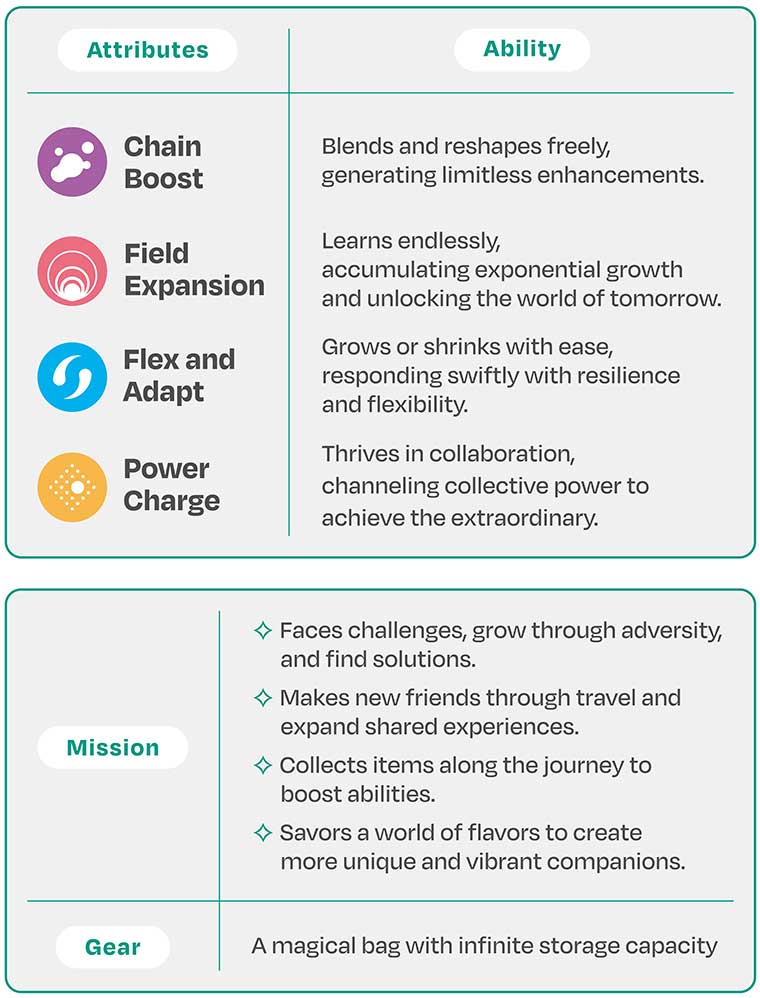 | Attributes | Ability |
|---|---|
| Chain Boost | Blends and reshapes freely, generating limitless enhancements. |
| Field Expansion | Learns endlessly, accumulating exponential growth and unlocking the world of tomorrow. |
| Flex and Adapt | Grows or shrinks with ease, responding swiftly with resilience and flexibility. |
| Power Charge | Thrives in collaboration, channeling collective power to achieve the extraordinary. |

Mission

✧ Faces challenges, grow through adversity, and find solutions.
✧ Makes new friends through travel and expand shared experiences.
✧ Collects items along the journey to boost abilities.
✧ Savors a world of flavors to create more unique and vibrant companions.

Gear

A magical bag with infinite storage capacity